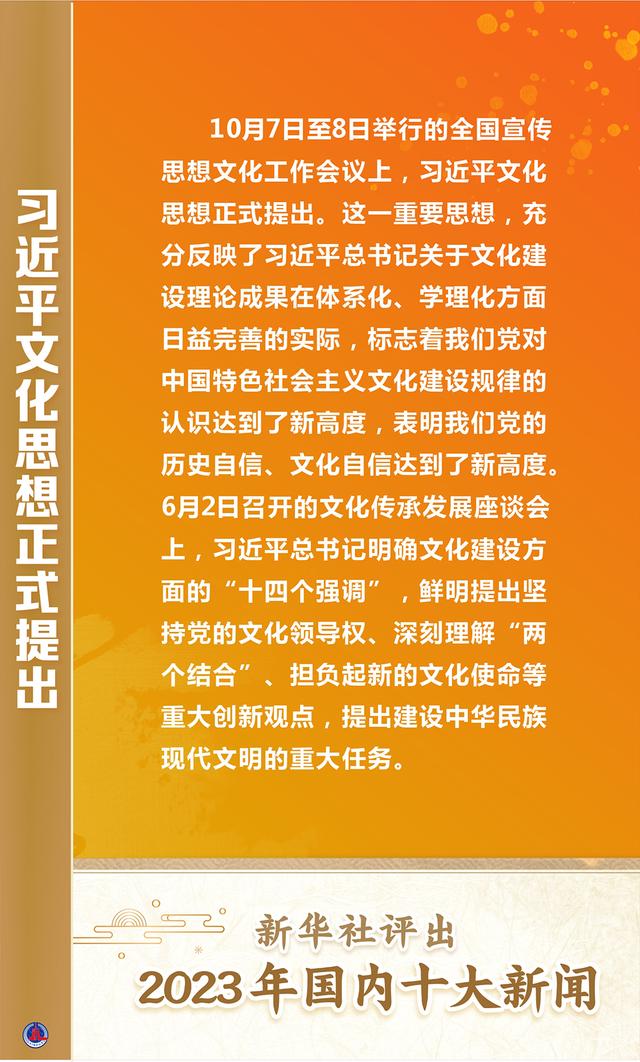 习近平文化思想正式提出

10月7日至8日举行的全国宣传思想文化工作会议上，习近平文化思想正式提出。这一重要思想，充分反映了习近平总书记关于文化建设理论成果在体系化、学理化方面日益完善的实际，标志着我们党对中国特色社会主义文化建设规律的认识达到了新高度，表明我们党的历史自信、文化自信达到了新高度。6月2日召开的文化传承发展座谈会上，习近平总书记明确文化建设方面的“十四个强调”，鲜明提出坚持党的文化领导权、深刻理解“两个结合”、担负起新的文化使命等重大创新观点，提出建设中华民族现代文明的重大任务。

新华社评出
2023年国内十大新闻